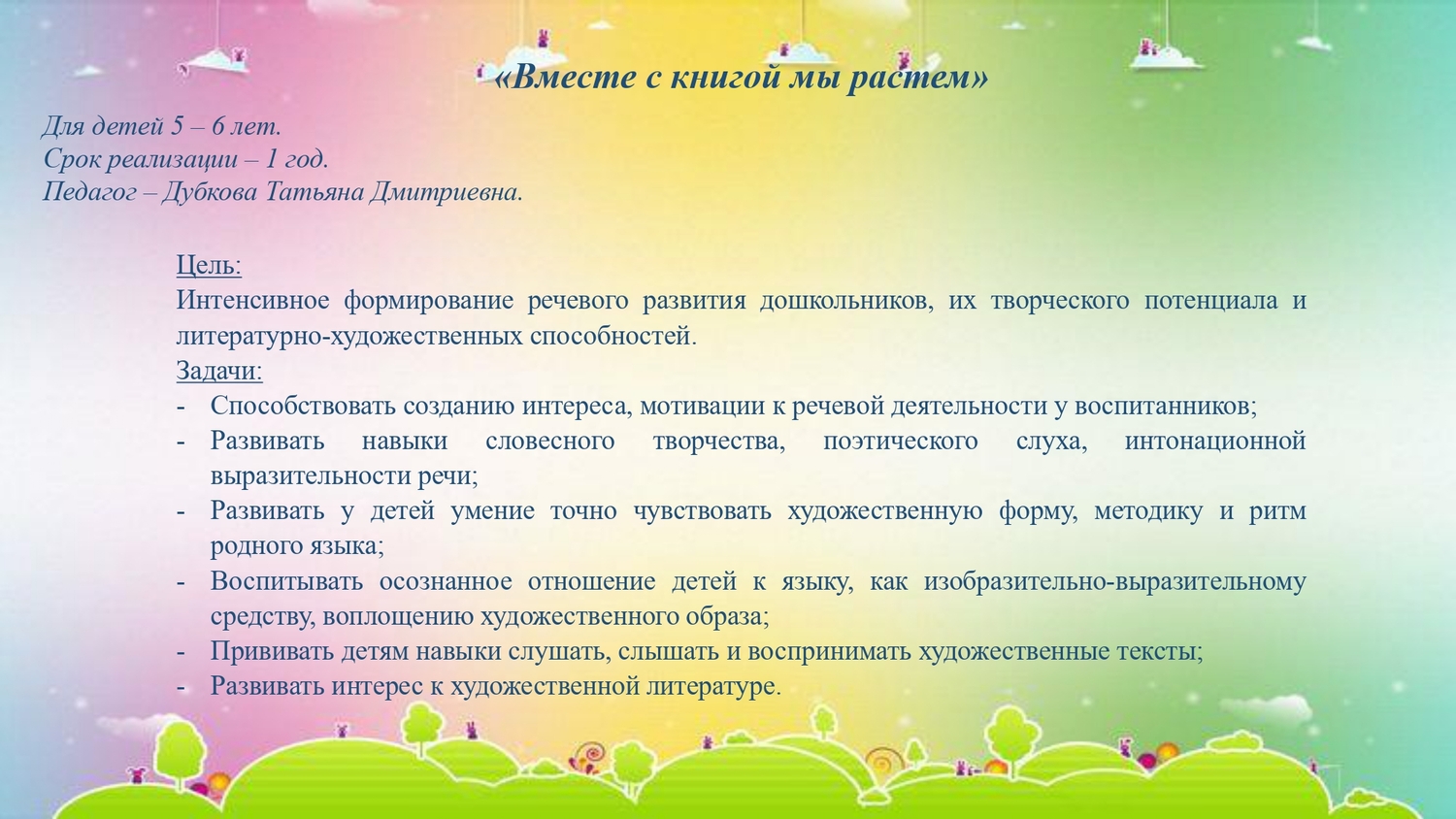 «Вместе с книгой мы растем»

Для детей 5 – 6 лет.
Срок реализации – 1 год.
Педагог – Дубкова Татьяна Дмитриевна.

Цель:
Интенсивное формирование речевого развития дошкольников, их творческого потенциала и литературно-художественных способностей.
Задачи:
- Способствовать созданию интереса, мотивации к речевой деятельности у воспитанников;
- Развивать навыки словесного творчества, поэтического слуха, интонационной выразительности речи;
- Развивать у детей умение точно чувствовать художественную форму, методику и ритм родного языка;
- Воспитывать осознанное отношение детей к языку, как изобразительно-выразительному средству, воплощению художественного образа;
- Прививать детям навыки слушать, слышать и воспринимать художественные тексты;
- Развивать интерес к художественной литературе.